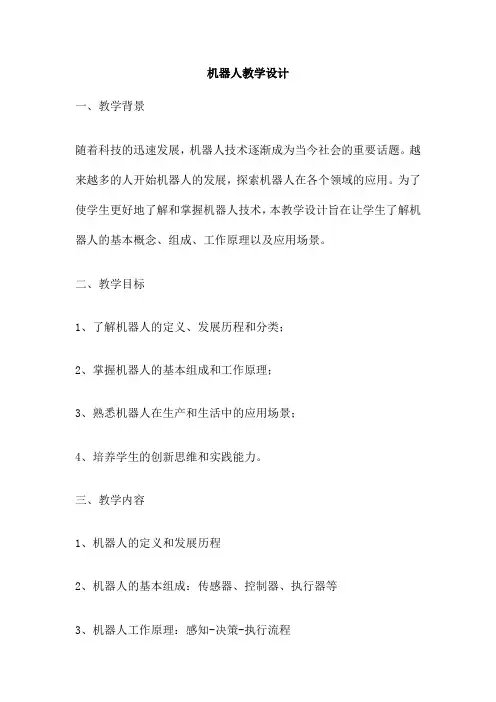 机器人教学设计

一、教学背景

随着科技的迅速发展，机器人技术逐渐成为当今社会的重要话题。越来越多的人开始机器人的发展，探索机器人在各个领域的应用。为了使学生更好地了解和掌握机器人技术，本教学设计旨在让学生了解机器人的基本概念、组成、工作原理以及应用场景。

二、教学目标

1、了解机器人的定义、发展历程和分类；

2、掌握机器人的基本组成和工作原理；

3、熟悉机器人在生产和生活中的应用场景；

4、培养学生的创新思维和实践能力。

三、教学内容

1、机器人的定义和发展历程

2、机器人的基本组成：传感器、控制器、执行器等

3、机器人工作原理：感知-决策-执行流程